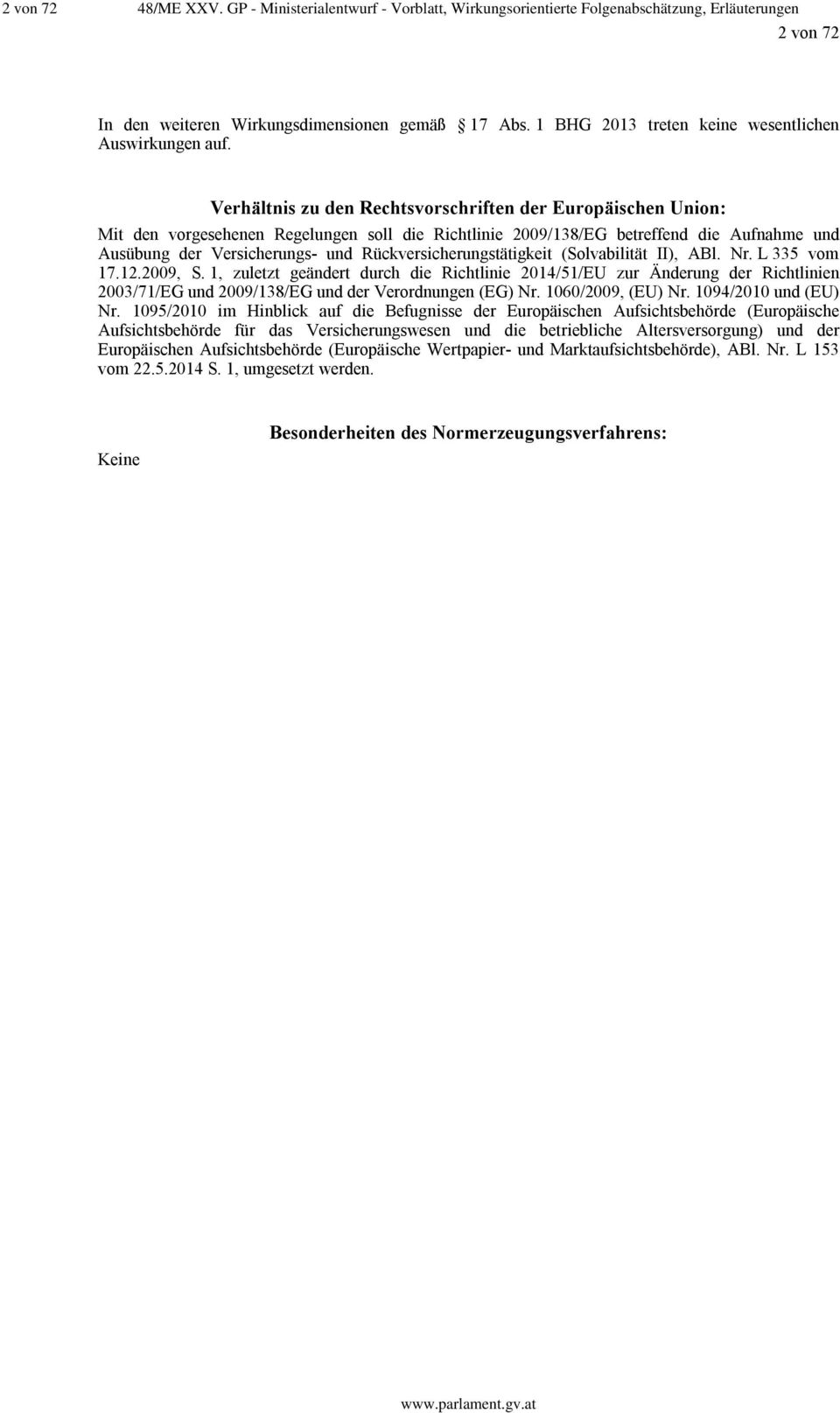 2 von 72 48/ME XXV. GP - Ministerialentwurf - Vorblatt, Wirkungsorientierte Folgenabschätzung, Erläuterungen

2 von 72

In den weiteren Wirkungsdimensionen gemäß 17 Abs. 1 BHG 2013 treten keine wesentlichen Auswirkungen auf.

Verhältnis zu den Rechtsvorschriften der Europäischen Union:

Mit den vorgesehenen Regelungen soll die Richtlinie 2009/138/EG betreffend die Aufnahme und Ausübung der Versicherungs- und Rückversicherungstätigkeit (Solvabilität II), ABl. Nr. L 335 vom 17.12.2009, S. 1, zuletzt geändert durch die Richtlinie 2014/51/EU zur Änderung der Richtlinien 2003/71/EG und 2009/138/EG und der Verordnungen (EG) Nr. 1060/2009, (EU) Nr. 1094/2010 und (EU) Nr. 1095/2010 im Hinblick auf die Befugnisse der Europäischen Aufsichtsbehörde (Europäische Aufsichtsbehörde für das Versicherungswesen und die betriebliche Altersversorgung) und der Europäischen Aufsichtsbehörde (Europäische Wertpapier- und Marktaufsichtsbehörde), ABl. Nr. L 153 vom 22.5.2014 S. 1, umgesetzt werden.

Besonderheiten des Normerzeugungsverfahrens:

Keine

www.parlament.gv.at